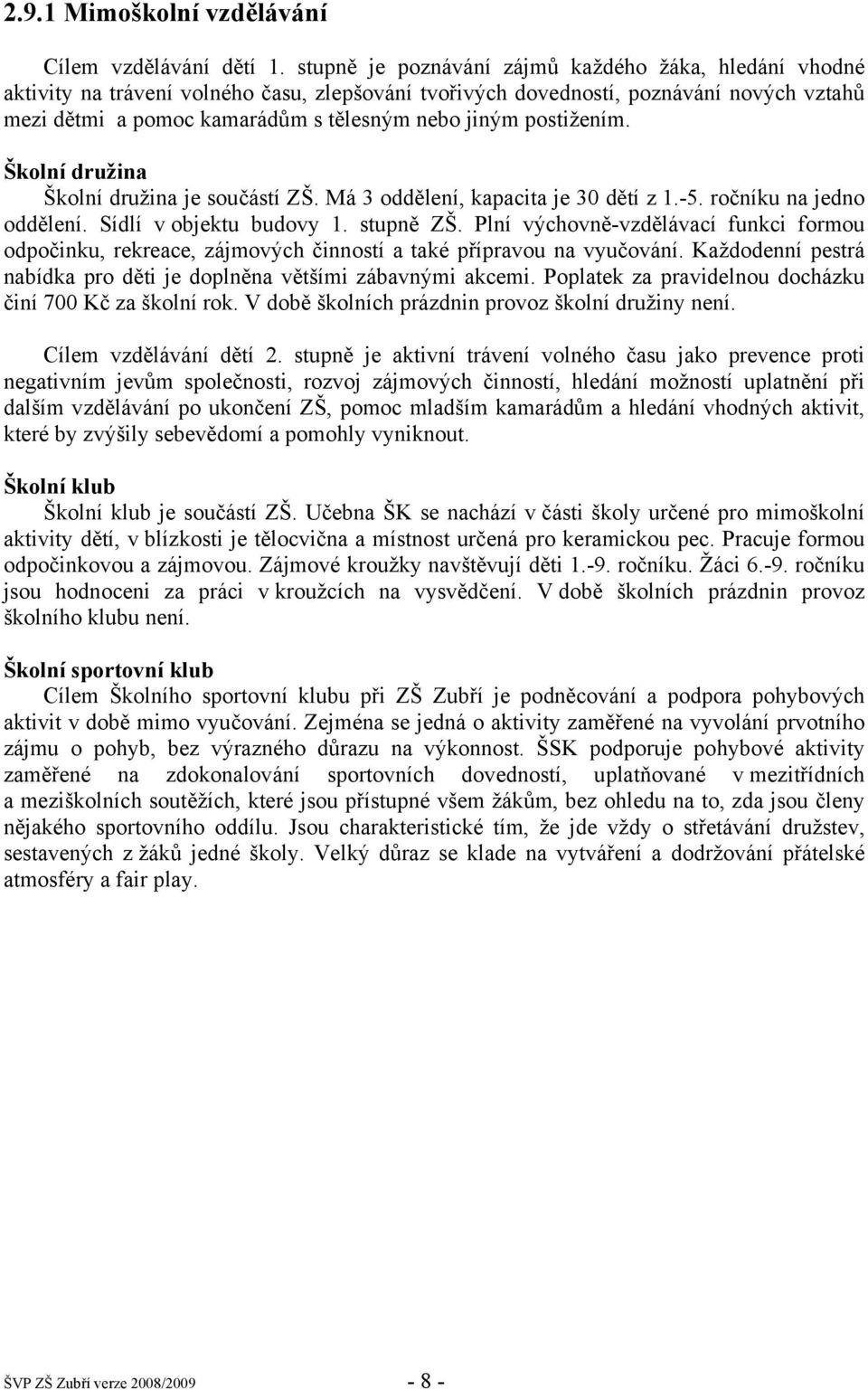 2.9.1 Mimoškolní vzdělávání

Cílem vzdělávání dětí 1. stupně je poznávání zájmů každého žáka, hledání vhodné aktivity na trávení volného času, zlepšování tvořivých dovedností, poznávání nových vztahů mezi dětmi a pomoc kamarádům s tělesným nebo jiným postižením.

Školní družina
Školní družina je součástí ZŠ. Má 3 oddělení, kapacita je 30 dětí z 1.-5. ročníku na jedno oddělení. Sídlí v objektu budovy 1. stupně ZŠ. Plní výchovně-vzdělávací funkci formou odpočinku, rekreace, zájmových činností a také přípravou na vyučování. Každodenní pestrá nabídka pro děti je doplněna většími zábavnými akcemi. Poplatek za pravidelnou docházku činí 700 Kč za školní rok. V době školních prázdnin provoz školní družiny není.

Cílem vzdělávání dětí 2. stupně je aktivní trávení volného času jako prevence proti negativním jevům společnosti, rozvoj zájmových činností, hledání možností uplatnění při dalším vzdělávání po ukončení ZŠ, pomoc mladším kamarádům a hledání vhodných aktivit, které by zvýšily sebevědomí a pomohly vyniknout.

Školní klub
Školní klub je součástí ZŠ. Učebna ŠK se nachází v části školy určené pro mimoškolní aktivity dětí, v blízkosti je tělocvična a místnost určená pro keramickou pec. Pracuje formou odpočinkovou a zájmovou. Zájmové kroužky navštěvují děti 1.-9. ročníku. Žáci 6.-9. ročníku jsou hodnoceni za práci v kroužcích na vysvědčení. V době školních prázdnin provoz školního klubu není.

Školní sportovní klub
Cílem Školního sportovní klubu při ZŠ Zubří je podněcování a podpora pohybových aktivit v době mimo vyučování. Zejména se jedná o aktivity zaměřené na vyvolání prvotního zájmu o pohyb, bez výrazného důrazu na výkonnost. ŠSK podporuje pohybové aktivity zaměřené na zdokonalování sportovních dovedností, uplatňované v mezitřídních a meziškolních soutěžích, které jsou přístupné všem žákům, bez ohledu na to, zda jsou členy nějakého sportovního oddílu. Jsou charakteristické tím, že jde vždy o střetávání družstev, sestavených z žáků jedné školy. Velký důraz se klade na vytváření a dodržování přátelské atmosféry a fair play.

ŠVP ZŠ Zubří verze 2008/2009 - 8 -